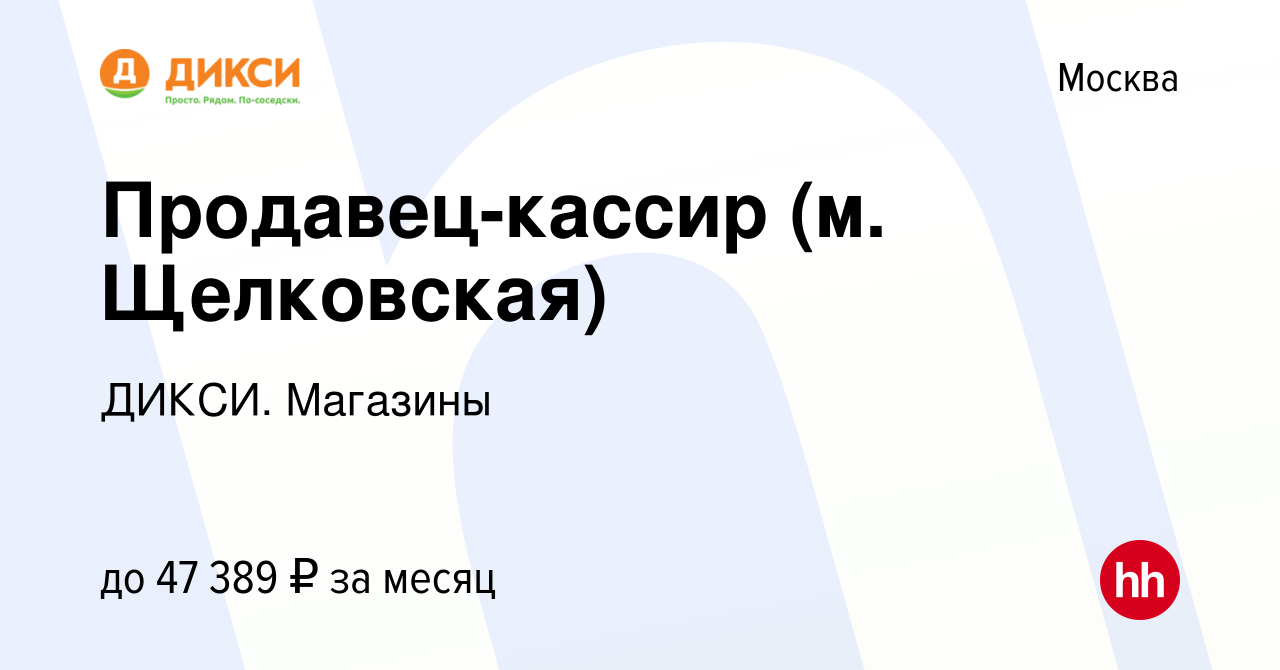 Д ДИКСИ
Просто. Рядом. По-соседски.

Москва

Продавец-кассир (м. Щелковская)

ДИКСИ. Магазины

до 47 389 ₽ за месяц

hh